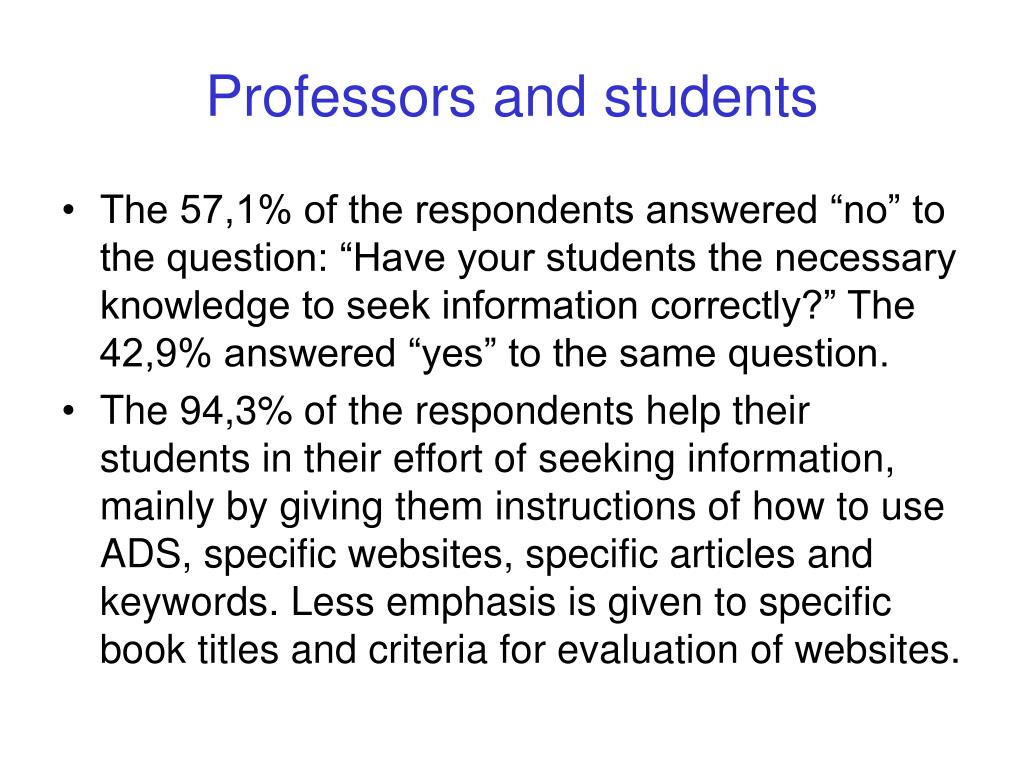 Professors and students

• The 57,1% of the respondents answered “no” to the question: “Have your students the necessary knowledge to seek information correctly?” The 42,9% answered “yes” to the same question.
• The 94,3% of the respondents help their students in their effort of seeking information, mainly by giving them instructions of how to use ADS, specific websites, specific articles and keywords. Less emphasis is given to specific book titles and criteria for evaluation of websites.